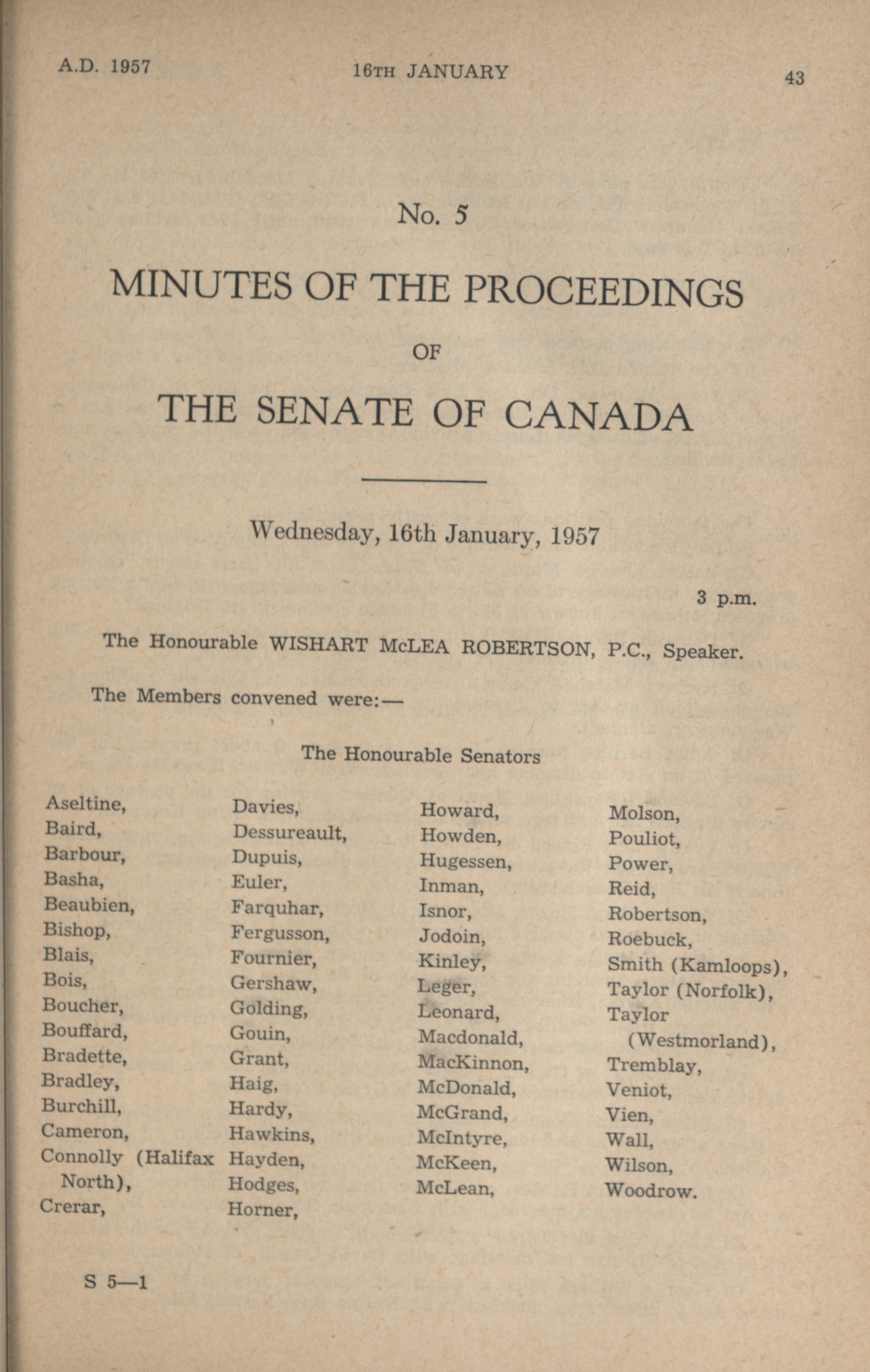 A.D. 1957 16TH JANUARY 43

No. 5

MINUTES OF THE PROCEEDINGS

OF

THE SENATE OF CANADA

Wednesday, 16th January, 1957

3 p.m.

The Honourable WISHART McLEA ROBERTSON, P.C., Speaker.

The Members convened were:—

The Honourable Senators

Aseltine,
Baird,
Barbour,
Basha,
Beaubien,
Bishop,
Blais,
Bois,
Boucher,
Bouffard,
Bradette,
Bradley,
Burchill,
Cameron,
Connolly (Halifax North),
Crerar,

Davies,
Dessureault,
Dupuis,
Euler,
Farquhar,
Fergusson,
Fournier,
Gershaw,
Golding,
Gouin,
Grant,
Haig,
Hardy,
Hawkins,
Hayden,
Hodges,
Horner,

Howard,
Howden,
Hugessen,
Inman,
Isnor,
Jodoin,
Kinley,
Leger,
Leonard,
Macdonald,
MacKinnon,
McDonald,
McGrand,
McIntyre,
McKeen,
McLean,

Molson,
Pouliot,
Power,
Reid,
Robertson,
Roebuck,
Smith (Kamloops),
Taylor (Norfolk),
Taylor (Westmorland),
Tremblay,
Veniot,
Vien,
Wall,
Wilson,
Woodrow.

S 5—1